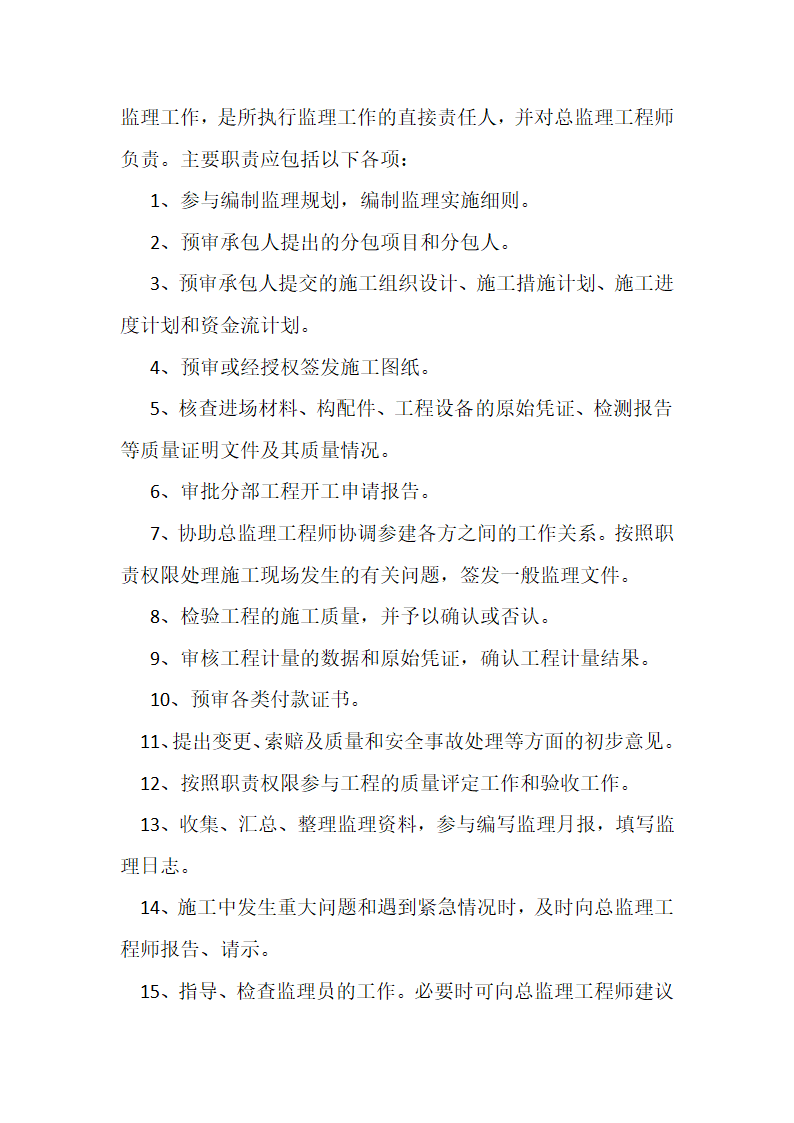 监理工作，是所执行监理工作的直接责任人，并对总监理工程师负责。主要职责应包括以下各项：

1、参与编制监理规划，编制监理实施细则。

2、预审承包人提出的分包项目和分包人。

3、预审承包人提交的施工组织设计、施工措施计划、施工进度计划和资金流计划。

4、预审或经授权签发施工图纸。

5、核查进场材料、构配件、工程设备的原始凭证、检测报告等质量证明文件及其质量情况。

6、审批分部工程开工申请报告。

7、协助总监理工程师协调参建各方之间的工作关系。按照职责权限处理施工现场发生的有关问题，签发一般监理文件。

8、检验工程的施工质量，并予以确认或否认。

9、审核工程计量的数据和原始凭证，确认工程计量结果。

10、预审各类付款证书。

11、提出变更、索赔及质量和安全事故处理等方面的初步意见。

12、按照职责权限参与工程的质量评定工作和验收工作。

13、收集、汇总、整理监理资料，参与编写监理月报，填写监理日志。

14、施工中发生重大问题和遇到紧急情况时，及时向总监理工程师报告、请示。

15、指导、检查监理员的工作。必要时可向总监理工程师建议